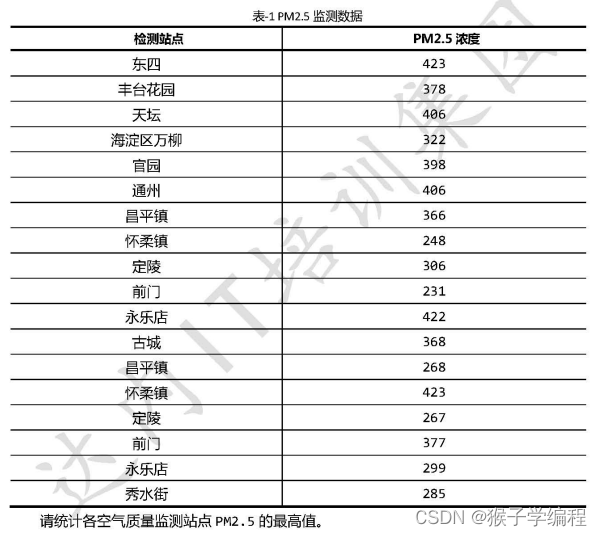 表-1 PM2.5 监测数据

| 检测站点 | PM2.5 浓度 |
|---|---|
| 东四 | 423 |
| 丰台花园 | 378 |
| 天坛 | 406 |
| 海淀区万柳 | 322 |
| 官园 | 398 |
| 通州 | 406 |
| 昌平镇 | 366 |
| 怀柔镇 | 248 |
| 定陵 | 306 |
| 前门 | 231 |
| 永乐店 | 422 |
| 古城 | 368 |
| 昌平镇 | 268 |
| 怀柔镇 | 423 |
| 定陵 | 267 |
| 前门 | 377 |
| 永乐店 | 299 |
| 秀水街 | 285 |

请统计各空气质量监测站点 PM2.5 的最高值。

达内IT培训集团

CSDN @猴子学编程